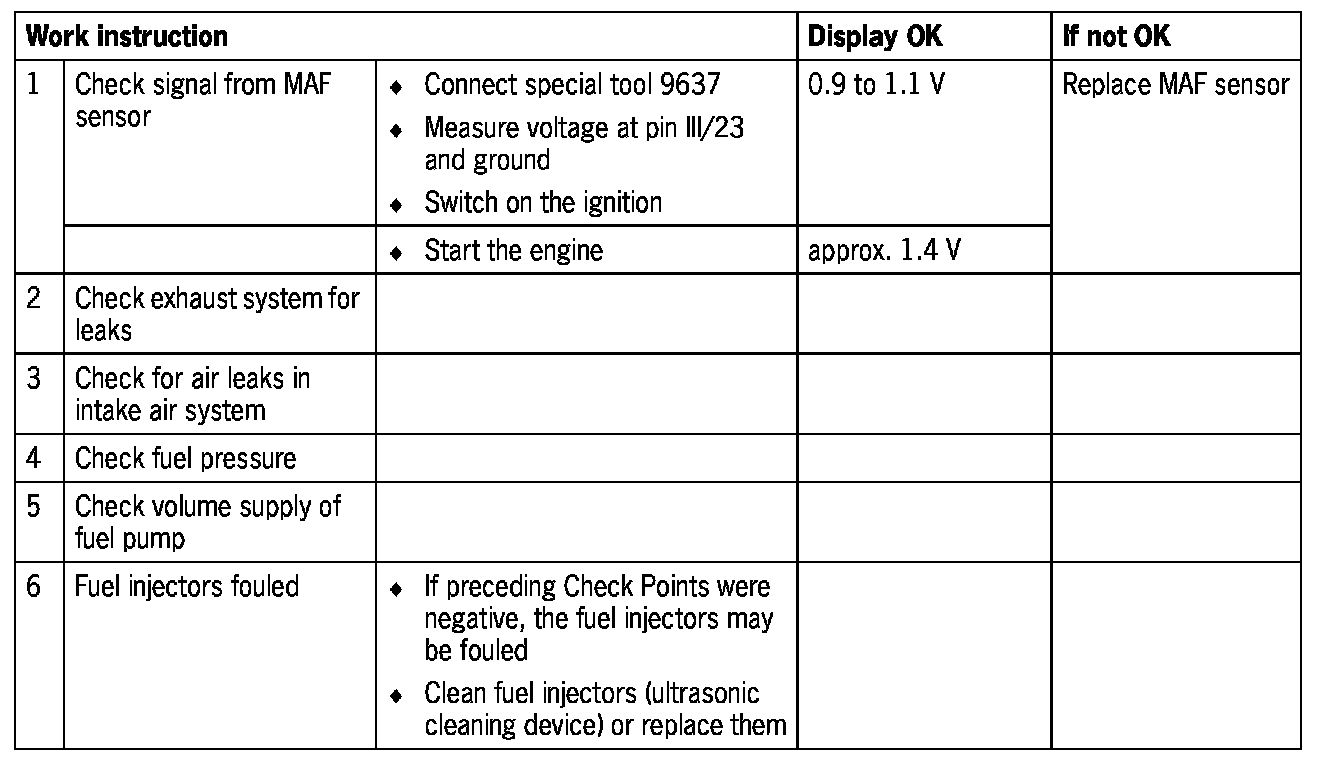 | Work instruction | | | Display OK | If not OK |
|---|---|---|---|---|
| 1 | Check signal from MAF sensor | ◆ Connect special tool 9637 ◆ Measure voltage at pin III/23 and ground ◆ Switch on the ignition | 0.9 to 1.1 V | Replace MAF sensor |
| | | ◆ Start the engine | approx. 1.4 V | |
| 2 | Check exhaust system for leaks | | | |
| 3 | Check for air leaks in intake air system | | | |
| 4 | Check fuel pressure | | | |
| 5 | Check volume supply of fuel pump | | | |
| 6 | Fuel injectors fouled | ◆ If preceding Check Points were negative, the fuel injectors may be fouled ◆ Clean fuel injectors (ultrasonic cleaning device) or replace them | | |